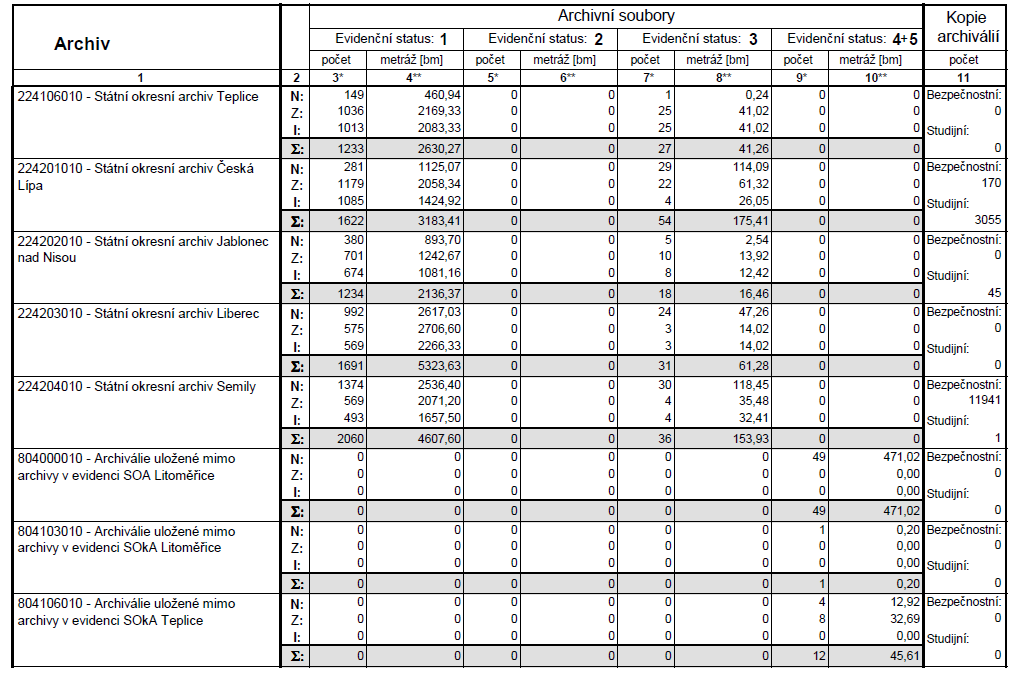 | Archiv | | Archivní soubory | | | | | | | | Kopie archiválií |
|---|---|---|---|---|---|---|---|---|---|---|
| | | Evidenční status: 1 | | Evidenční status: 2 | | Evidenční status: 3 | | Evidenční status: 4+5 | | |
| | | počet | metráž [bm] | počet | metráž [bm] | počet | metráž [bm] | počet | metráž [bm] | počet |
| 1 | 2 | 3* | 4** | 5* | 6** | 7* | 8** | 9* | 10** | 11 |
| 224106010 - Státní okresní archiv Teplice | N: | 149 | 460,94 | 0 | 0 | 1 | 0,24 | 0 | 0 | Bezpečnostní: |
| | Z: | 1036 | 2169,33 | 0 | 0 | 25 | 41,02 | 0 | 0 | 0 |
| | I: | 1013 | 2083,33 | 0 | 0 | 25 | 41,02 | 0 | 0 | Studijní: |
| | Σ: | 1233 | 2630,27 | 0 | 0 | 27 | 41,26 | 0 | 0 | 0 |
| 224201010 - Státní okresní archiv Česká Lípa | N: | 281 | 1125,07 | 0 | 0 | 29 | 114,09 | 0 | 0 | Bezpečnostní: |
| | Z: | 1179 | 2058,34 | 0 | 0 | 22 | 61,32 | 0 | 0 | 170 |
| | I: | 1085 | 1424,92 | 0 | 0 | 4 | 26,05 | 0 | 0 | Studijní: |
| | Σ: | 1622 | 3183,41 | 0 | 0 | 54 | 175,41 | 0 | 0 | 3055 |
| 224202010 - Státní okresní archiv Jablonec nad Nisou | N: | 380 | 893,70 | 0 | 0 | 5 | 2,54 | 0 | 0 | Bezpečnostní: |
| | Z: | 701 | 1242,67 | 0 | 0 | 10 | 13,92 | 0 | 0 | 0 |
| | I: | 674 | 1081,16 | 0 | 0 | 8 | 12,42 | 0 | 0 | Studijní: |
| | Σ: | 1234 | 2136,37 | 0 | 0 | 18 | 16,46 | 0 | 0 | 45 |
| 224203010 - Státní okresní archiv Liberec | N: | 992 | 2617,03 | 0 | 0 | 24 | 47,26 | 0 | 0 | Bezpečnostní: |
| | Z: | 575 | 2706,60 | 0 | 0 | 3 | 14,02 | 0 | 0 | 0 |
| | I: | 569 | 2266,33 | 0 | 0 | 3 | 14,02 | 0 | 0 | Studijní: |
| | Σ: | 1691 | 5323,63 | 0 | 0 | 31 | 61,28 | 0 | 0 | 0 |
| 224204010 - Státní okresní archiv Semily | N: | 1374 | 2536,40 | 0 | 0 | 30 | 118,45 | 0 | 0 | Bezpečnostní: |
| | Z: | 569 | 2071,20 | 0 | 0 | 4 | 35,48 | 0 | 0 | 11941 |
| | I: | 493 | 1657,50 | 0 | 0 | 4 | 32,41 | 0 | 0 | Studijní: |
| | Σ: | 2060 | 4607,60 | 0 | 0 | 36 | 153,93 | 0 | 0 | 1 |
| 804000010 - Archiválie uložené mimo archivy v evidenci SOA Litoměřice | N: | 0 | 0 | 0 | 0 | 0 | 0 | 49 | 471,02 | Bezpečnostní: |
| | Z: | 0 | 0 | 0 | 0 | 0 | 0 | 0 | 0,00 | 0 |
| | I: | 0 | 0 | 0 | 0 | 0 | 0 | 0 | 0,00 | Studijní: |
| | Σ: | 0 | 0 | 0 | 0 | 0 | 0 | 49 | 471,02 | 0 |
| 804103010 - Archiválie uložené mimo archivy v evidenci SOkA Litoměřice | N: | 0 | 0 | 0 | 0 | 0 | 0 | 1 | 0,20 | Bezpečnostní: |
| | Z: | 0 | 0 | 0 | 0 | 0 | 0 | 0 | 0,00 | 0 |
| | I: | 0 | 0 | 0 | 0 | 0 | 0 | 0 | 0,00 | Studijní: |
| | Σ: | 0 | 0 | 0 | 0 | 0 | 0 | 1 | 0,20 | 0 |
| 804106010 - Archiválie uložené mimo archivy v evidenci SOkA Teplice | N: | 0 | 0 | 0 | 0 | 0 | 0 | 4 | 12,92 | Bezpečnostní: |
| | Z: | 0 | 0 | 0 | 0 | 0 | 0 | 8 | 32,69 | 0 |
| | I: | 0 | 0 | 0 | 0 | 0 | 0 | 0 | 0,00 | Studijní: |
| | Σ: | 0 | 0 | 0 | 0 | 0 | 0 | 12 | 45,61 | 0 |